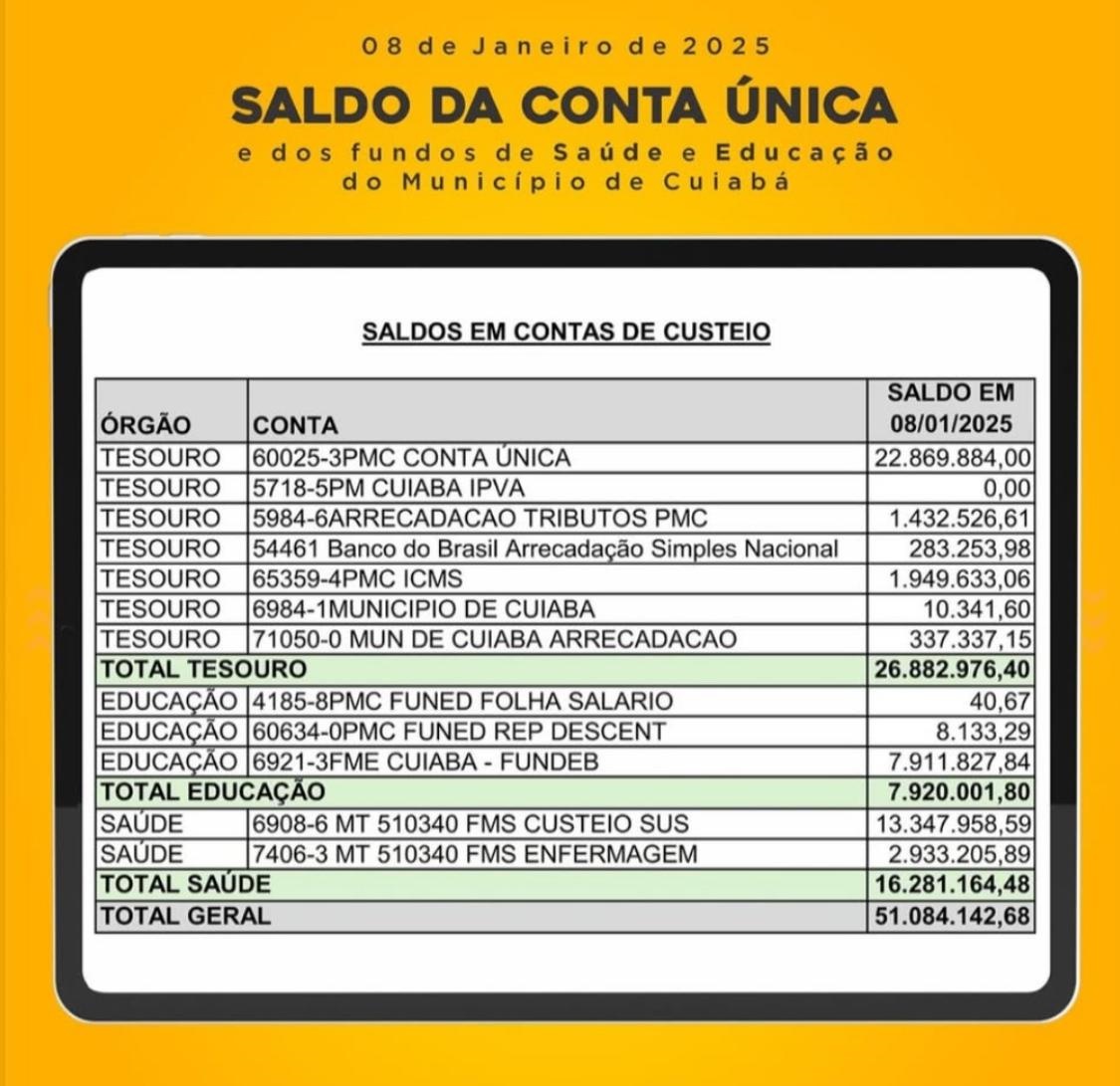 08 de Janeiro de 2025

SALDO DA CONTA ÚNICA

e dos fundos de Saúde e Educação
do Município de Cuiabá

SALDOS EM CONTAS DE CUSTEIO

| ÓRGÃO | CONTA | SALDO EM 08/01/2025 |
|---|---|---|
| TESOURO | 60025-3PMC CONTA ÚNICA | 22.869.884,00 |
| TESOURO | 5718-5PM CUIABA IPVA | 0,00 |
| TESOURO | 5984-6ARRECADACAO TRIBUTOS PMC | 1.432.526,61 |
| TESOURO | 54461 Banco do Brasil Arrecadação Simples Nacional | 283.253,98 |
| TESOURO | 65359-4PMC ICMS | 1.949.633,06 |
| TESOURO | 6984-1MUNICIPIO DE CUIABA | 10.341,60 |
| TESOURO | 71050-0 MUN DE CUIABA ARRECADACAO | 337.337,15 |
| TOTAL TESOURO | | 26.882.976,40 |
| EDUCAÇÃO | 4185-8PMC FUNED FOLHA SALARIO | 40,67 |
| EDUCAÇÃO | 60634-0PMC FUNED REP DESCENT | 8.133,29 |
| EDUCAÇÃO | 6921-3FME CUIABA - FUNDEB | 7.911.827,84 |
| TOTAL EDUCAÇÃO | | 7.920.001,80 |
| SAÚDE | 6908-6 MT 510340 FMS CUSTEIO SUS | 13.347.958,59 |
| SAÚDE | 7406-3 MT 510340 FMS ENFERMAGEM | 2.933.205,89 |
| TOTAL SAÚDE | | 16.281.164,48 |
| TOTAL GERAL | | 51.084.142,68 |